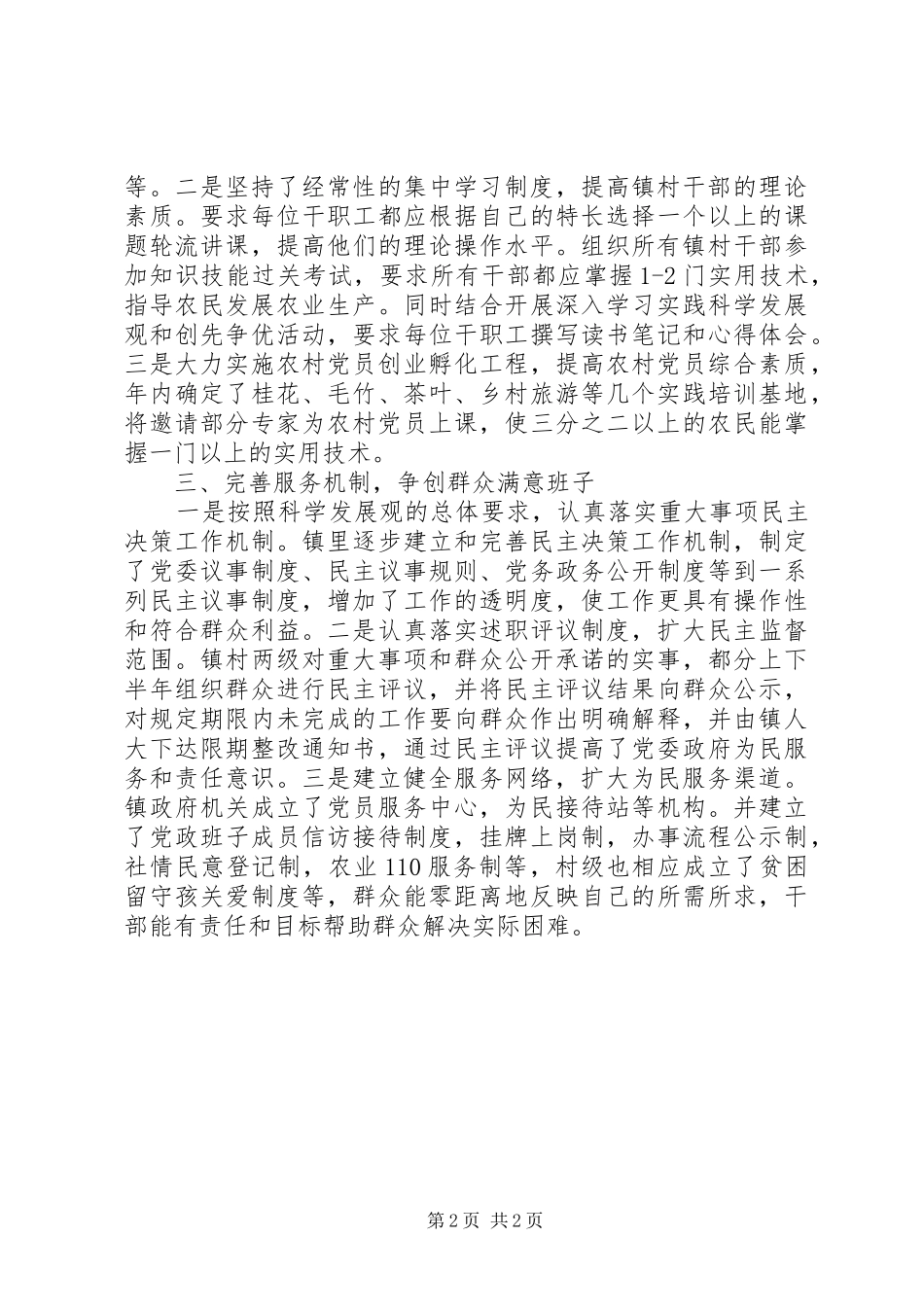 等。二是坚持了经常性的集中学习制度，提高镇村干部的理论素质。要求每位干职工都应根据自己的特长选择一个以上的课题轮流讲课，提高他们的理论操作水平。组织所有镇村干部参加知识技能过关考试，要求所有干部都应掌握1-2门实用技术，指导农民发展农业生产。同时结合开展深入学习实践科学发展观和创先争优活动，要求每位干职工撰写读书笔记和心得体会。三是大力实施农村党员创业孵化工程，提高农村党员综合素质，年内确定了桂花、毛竹、茶叶、乡村旅游等几个实践培训基地，将邀请部分专家为农村党员上课，使三分之二以上的农民能掌握一门以上的实用技术。

三、完善服务机制，争创群众满意班子

一是按照科学发展观的总体要求，认真落实重大事项民主决策工作机制。镇里逐步建立和完善民主决策工作机制，制定了党委议事制度、民主议事规则、党务政务公开制度等到一系列民主议事制度，增加了工作的透明度，使工作更具有操作性和符合群众利益。二是认真落实述职评议制度，扩大民主监督范围。镇村两级对重大事项和群众公开承诺的实事，都分上下半年组织群众进行民主评议，并将民主评议结果向群众公示，对规定期限内未完成的工作要向群众作出明确解释，并由镇人大下达限期整改通知书，通过民主评议提高了党委政府为民服务和责任意识。三是建立健全服务网络，扩大为民服务渠道。镇政府机关成立了党员服务中心，为民接待站等机构。并建立了党政班子成员信访接待制度，挂牌上岗制，办事流程公示制，社情民意登记制，农业110服务制等，村级也相应成立了贫困留守孩关爱制度等，群众能零距离地反映自己的所需所求，干部能有责任和目标帮助群众解决实际困难。

第2页 共2页